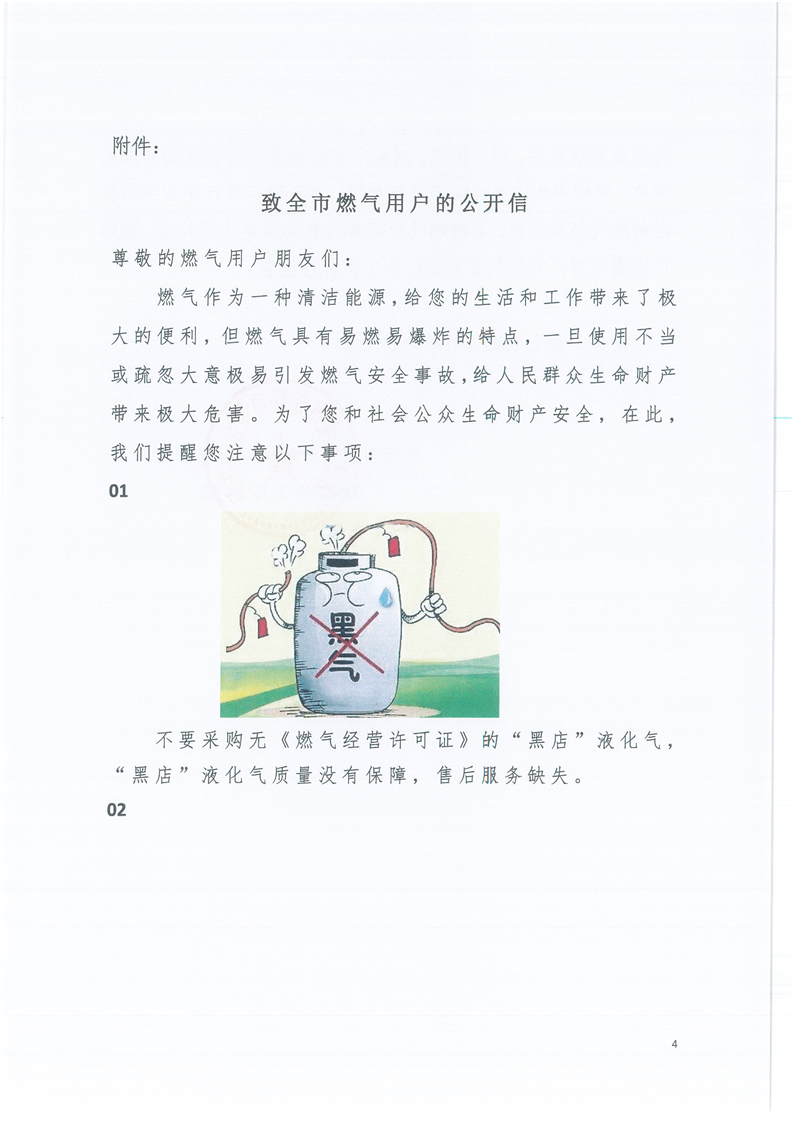 附件：

致全市燃气用户的公开信

尊敬的燃气用户朋友们：

燃气作为一种清洁能源，给您的生活和工作带来了极大的便利，但燃气具有易燃易爆炸的特点，一旦使用不当或疏忽大意极易引发燃气安全事故，给人民群众生命财产带来极大危害。为了您和社会公众生命财产安全，在此，我们提醒您注意以下事项：

01

黑气

不要采购无《燃气经营许可证》的“黑店”液化气，“黑店”液化气质量没有保障，售后服务缺失。

02

4